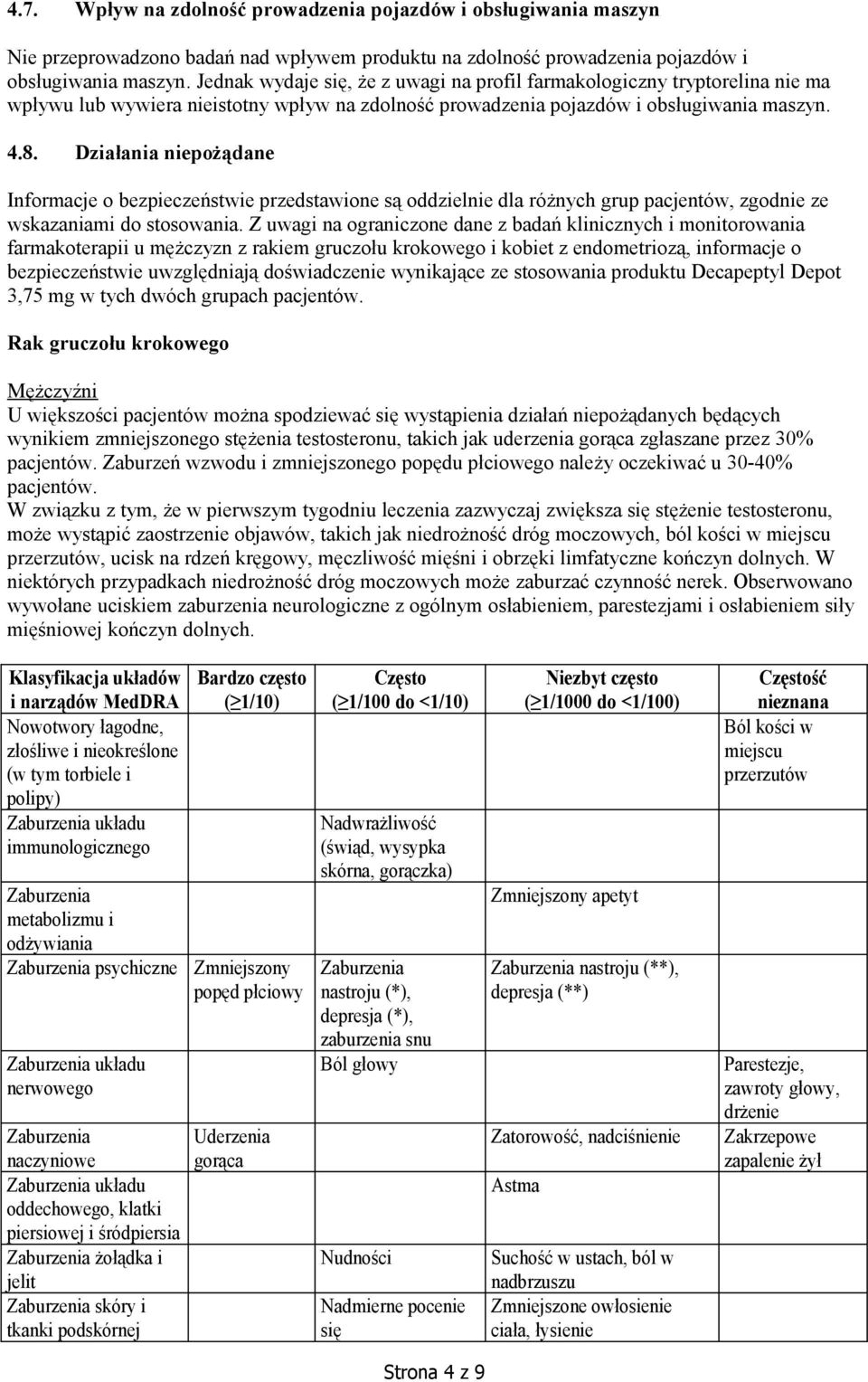 4.7. Wpływ na zdolność prowadzenia pojazdów i obsługiwania maszyn

Nie przeprowadzono badań nad wpływem produktu na zdolność prowadzenia pojazdów i obsługiwania maszyn. Jednak wydaje się, że z uwagi na profil farmakologiczny tryptorelina nie ma wpływu lub wywiera nieistotny wpływ na zdolność prowadzenia pojazdów i obsługiwania maszyn.

4.8. Działania niepożądane

Informacje o bezpieczeństwie przedstawione są oddzielnie dla różnych grup pacjentów, zgodnie ze wskazaniami do stosowania. Z uwagi na ograniczone dane z badań klinicznych i monitorowania farmakoterapii u mężczyzn z rakiem gruczołu krokowego i kobiet z endometriozą, informacje o bezpieczeństwie uwzględniają doświadczenie wynikające ze stosowania produktu Decapeptyl Depot 3,75 mg w tych dwóch grupach pacjentów.

Rak gruczołu krokowego

Mężczyźni
U większości pacjentów można spodziewać się wystąpienia działań niepożądanych będących wynikiem zmniejszonego stężenia testosteronu, takich jak uderzenia gorąca zgłaszane przez 30% pacjentów. Zaburzeń wzwodu i zmniejszonego popędu płciowego należy oczekiwać u 30-40% pacjentów.
W związku z tym, że w pierwszym tygodniu leczenia zazwyczaj zwiększa się stężenie testosteronu, może wystąpić zaostrzenie objawów, takich jak niedrożność dróg moczowych, ból kości w miejscu przerzutów, ucisk na rdzeń kręgowy, męczliwość mięśni i obrzęki limfatyczne kończyn dolnych. W niektórych przypadkach niedrożność dróg moczowych może zaburzać czynność nerek. Obserwowano wywołane uciskiem zaburzenia neurologiczne z ogólnym osłabieniem, parestezjami i osłabieniem siły mięśniowej kończyn dolnych.

| Klasyfikacja układów i narządów MedDRA | Bardzo często (≥1/10) | Często (≥1/100 do <1/10) | Niezbyt często (≥1/1000 do <1/100) | Częstość nieznana |
|---|---|---|---|---|
| Nowotwory łagodne, złośliwe i nieokreślone (w tym torbiele i polipy) | | | | Ból kości w miejscu przerzutów |
| Zaburzenia układu immunologicznego | | Nadwrażliwość (świąd, wysypka skórna, gorączka) | | |
| Zaburzenia metabolizmu i odżywiania | | | Zmniejszony apetyt | |
| Zaburzenia psychiczne | Zmniejszony popęd płciowy | Zaburzenia nastroju (*), depresja (*), zaburzenia snu | Zaburzenia nastroju (**), depresja (**) | |
| Zaburzenia układu nerwowego | | Ból głowy | | Parestezje, zawroty głowy, drżenie |
| Zaburzenia naczyniowe | Uderzenia gorąca | | Zatorowość, nadciśnienie | Zakrzepowe zapalenie żył |
| Zaburzenia układu oddechowego, klatki piersiowej i śródpiersia | | | Astma | |
| Zaburzenia żołądka i jelit | | Nudności | Suchość w ustach, ból w nadbrzuszu | |
| Zaburzenia skóry i tkanki podskórnej | | Nadmierne pocenie się | Zmniejszone owłosienie ciała, łysienie | |

Strona 4 z 9